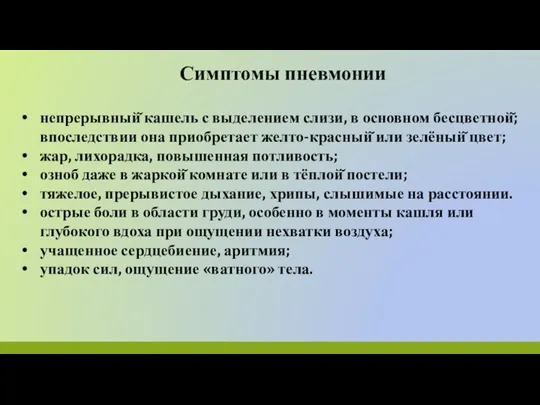 Симптомы пневмонии

• непрерывный кашель с выделением слизи, в основном бесцветной; впоследствии она приобретает желто-красный или зелёный цвет;
• жар, лихорадка, повышенная потливость;
• озноб даже в жаркой комнате или в тёплой постели;
• тяжелое, прерывистое дыхание, хрипы, слышимые на расстоянии.
• острые боли в области груди, особенно в моменты кашля или глубокого вдоха при ощущении нехватки воздуха;
• учащенное сердцебиение, аритмия;
• упадок сил, ощущение «ватного» тела.